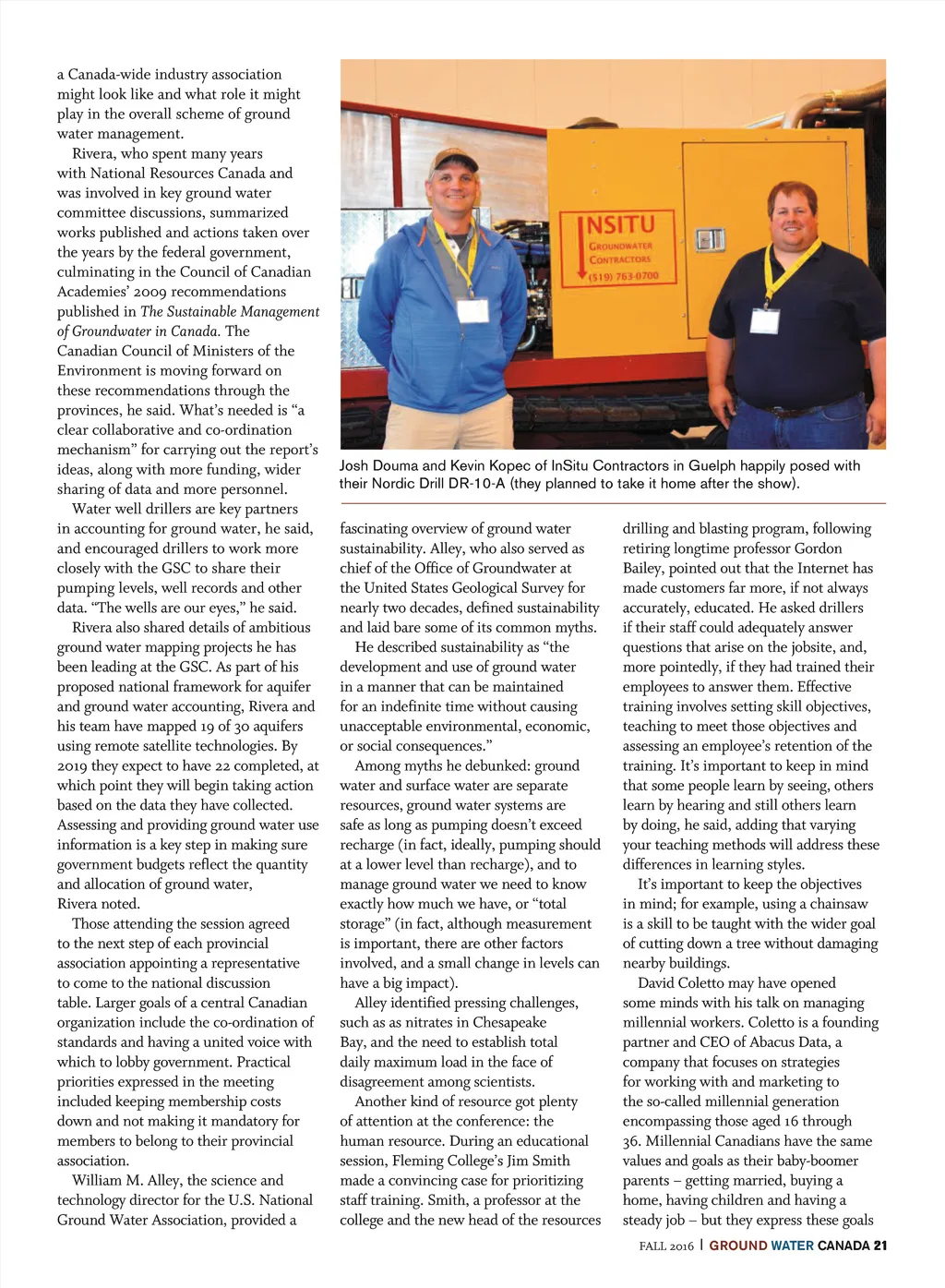 a Canada-wide industry association might look like and what role it might play in the overall scheme of ground water management.

Rivera, who spent many years with National Resources Canada and was involved in key ground water committee discussions, summarized works published and actions taken over the years by the federal government, culminating in the Council of Canadian Academies' 2009 recommendations published in The Sustainable Management of Groundwater in Canada. The Canadian Council of Ministers of the Environment is moving forward on these recommendations through the provinces, he said. What's needed is "a clear collaborative and co-ordination mechanism" for carrying out the report's ideas, along with more funding, wider sharing of data and more personnel.

Water well drillers are key partners in accounting for ground water, he said, and encouraged drillers to work more closely with the GSC to share their pumping levels, well records and other data. "The wells are our eyes," he said.

Rivera also shared details of ambitious ground water mapping projects he has been leading at the GSC. As part of his proposed national framework for aquifer and ground water accounting, Rivera and his team have mapped 19 of 30 aquifers using remote satellite technologies. By 2019 they expect to have 22 completed, at which point they will begin taking action based on the data they have collected. Assessing and providing ground water use information is a key step in making sure government budgets reflect the quantity and allocation of ground water, Rivera noted.

Those attending the session agreed to the next step of each provincial association appointing a representative to come to the national discussion table. Larger goals of a central Canadian organization include the co-ordination of standards and having a united voice with which to lobby government. Practical priorities expressed in the meeting included keeping membership costs down and not making it mandatory for members to belong to their provincial association.

William M. Alley, the science and technology director for the U.S. National Ground Water Association, provided a

INSITU
GROUNDWATER
CONTRACTORS
(519) 763-0700

Josh Douma and Kevin Kopec of InSitu Contractors in Guelph happily posed with their Nordic Drill DR-10-A (they planned to take it home after the show).

fascinating overview of ground water sustainability. Alley, who also served as chief of the Office of Groundwater at the United States Geological Survey for nearly two decades, defined sustainability and laid bare some of its common myths.

He described sustainability as "the development and use of ground water in a manner that can be maintained for an indefinite time without causing unacceptable environmental, economic, or social consequences."

Among myths he debunked: ground water and surface water are separate resources, ground water systems are safe as long as pumping doesn't exceed recharge (in fact, ideally, pumping should at a lower level than recharge), and to manage ground water we need to know exactly how much we have, or "total storage" (in fact, although measurement is important, there are other factors involved, and a small change in levels can have a big impact).

Alley identified pressing challenges, such as as nitrates in Chesapeake Bay, and the need to establish total daily maximum load in the face of disagreement among scientists.

Another kind of resource got plenty of attention at the conference: the human resource. During an educational session, Fleming College's Jim Smith made a convincing case for prioritizing staff training. Smith, a professor at the college and the new head of the resources

drilling and blasting program, following retiring longtime professor Gordon Bailey, pointed out that the Internet has made customers far more, if not always accurately, educated. He asked drillers if their staff could adequately answer questions that arise on the jobsite, and, more pointedly, if they had trained their employees to answer them. Effective training involves setting skill objectives, teaching to meet those objectives and assessing an employee's retention of the training. It's important to keep in mind that some people learn by seeing, others learn by hearing and still others learn by doing, he said, adding that varying your teaching methods will address these differences in learning styles.

It's important to keep the objectives in mind; for example, using a chainsaw is a skill to be taught with the wider goal of cutting down a tree without damaging nearby buildings.

David Coletto may have opened some minds with his talk on managing millennial workers. Coletto is a founding partner and CEO of Abacus Data, a company that focuses on strategies for working with and marketing to the so-called millennial generation encompassing those aged 16 through 36. Millennial Canadians have the same values and goals as their baby-boomer parents – getting married, buying a home, having children and having a steady job – but they express these goals

FALL 2016 | GROUND WATER CANADA 21